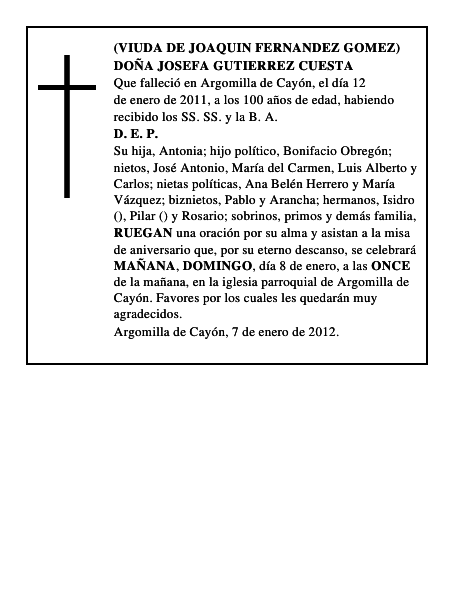 (VIUDA DE JOAQUIN FERNANDEZ GOMEZ)
DOÑA JOSEFA GUTIERREZ CUESTA
Que falleció en Argomilla de Cayón, el día 12 de enero de 2011, a los 100 años de edad, habiendo recibido los SS. SS. y la B. A.
D. E. P.
Su hija, Antonia; hijo político, Bonifacio Obregón; nietos, José Antonio, María del Carmen, Luis Alberto y Carlos; nietas políticas, Ana Belén Herrero y María Vázquez; biznietos, Pablo y Arancha; hermanos, Isidro (), Pilar () y Rosario; sobrinos, primos y demás familia, RUEGAN una oración por su alma y asistan a la misa de aniversario que, por su eterno descanso, se celebrará MAÑANA, DOMINGO, día 8 de enero, a las ONCE de la mañana, en la iglesia parroquial de Argomilla de Cayón. Favores por los cuales les quedarán muy agradecidos.
Argomilla de Cayón, 7 de enero de 2012.